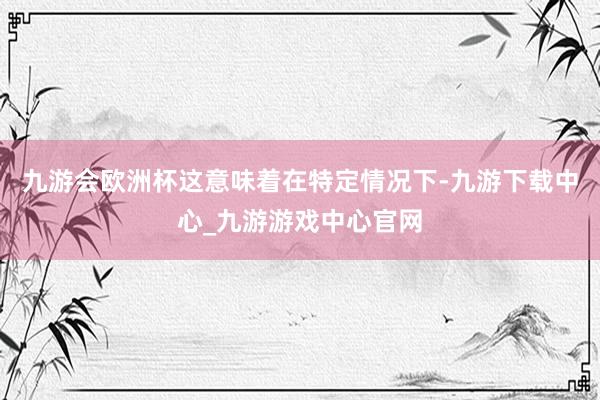 九游会欧洲杯这意味着在特定情况下-九游下载中心_九游游戏中心官网